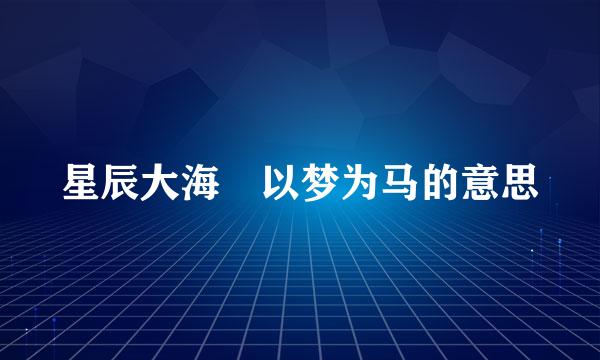 星辰大海　以梦为马的意思